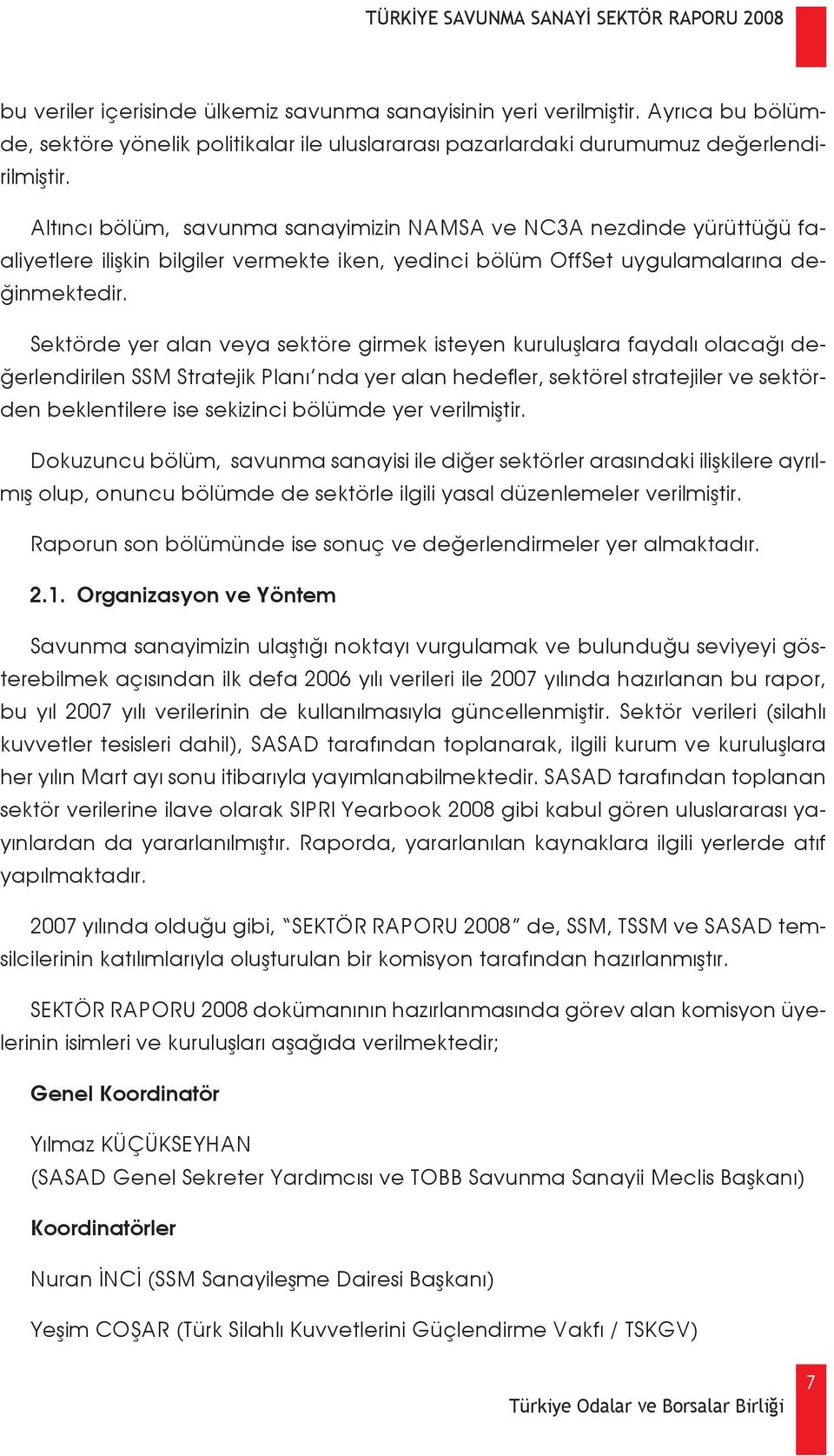 TÜRKİYE SAVUNMA SANAYİ SEKTÖR RAPORU 2008

bu veriler içerisinde ülkemiz savunma sanayisinin yeri verilmiştir. Ayrıca bu bölümde, sektöre yönelik politikalar ile uluslararası pazarlardaki durumumuz değerlendirilmiştir.

Altıncı bölüm, savunma sanayimizin NAMSA ve NC3A nezdinde yürüttüğü faaliyetlere ilişkin bilgiler vermekte iken, yedinci bölüm OffSet uygulamalarına değinmektedir.

Sektörde yer alan veya sektöre girmek isteyen kuruluşlara faydalı olacağı değerlendirilen SSM Stratejik Planı'nda yer alan hedefler, sektörel stratejiler ve sektörden beklentilere ise sekizinci bölümde yer verilmiştir.

Dokuzuncu bölüm, savunma sanayisi ile diğer sektörler arasındaki ilişkilere ayrılmış olup, onuncu bölümde de sektörle ilgili yasal düzenlemeler verilmiştir.

Raporun son bölümünde ise sonuç ve değerlendirmeler yer almaktadır.

2.1. Organizasyon ve Yöntem

Savunma sanayimizin ulaştığı noktayı vurgulamak ve bulunduğu seviyeyi gösterebilmek açısından ilk defa 2006 yılı verileri ile 2007 yılında hazırlanan bu rapor, bu yıl 2007 yılı verilerinin de kullanılmasıyla güncellenmiştir. Sektör verileri (silahlı kuvvetler tesisleri dahil), SASAD tarafından toplanarak, ilgili kurum ve kuruluşlara her yılın Mart ayı sonu itibarıyla yayımlanabilmektedir. SASAD tarafından toplanan sektör verilerine ilave olarak SIPRI Yearbook 2008 gibi kabul gören uluslararası yayınlardan da yararlanılmıştır. Raporda, yararlanılan kaynaklara ilgili yerlerde atıf yapılmaktadır.

2007 yılında olduğu gibi, "SEKTÖR RAPORU 2008" de, SSM, TSSM ve SASAD temsilcilerinin katılımlarıyla oluşturulan bir komisyon tarafından hazırlanmıştır.

SEKTÖR RAPORU 2008 dokümanının hazırlanmasında görev alan komisyon üyelerinin isimleri ve kuruluşları aşağıda verilmektedir;

Genel Koordinatör

Yılmaz KÜÇÜKSEYHAN
(SASAD Genel Sekreter Yardımcısı ve TOBB Savunma Sanayii Meclis Başkanı)

Koordinatörler

Nuran İNCİ (SSM Sanayileşme Dairesi Başkanı)

Yeşim COŞAR (Türk Silahlı Kuvvetlerini Güçlendirme Vakfı / TSKGV)

Türkiye Odalar ve Borsalar Birliği

7